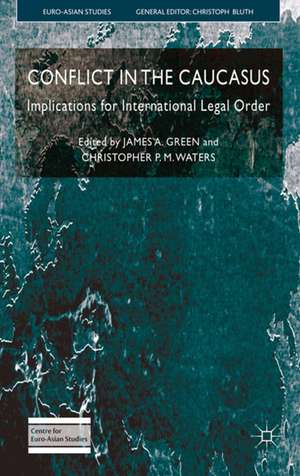 EURO-ASIAN STUDIES GENERAL EDITOR: CHRISTOPH BLUTH

CONFLICT IN THE CAUCASUS

Implications for International Legal Order

Edited by JAMES A. GREEN and CHRISTOPHER P. M. WATERS

Centre for Euro-Asian Studies